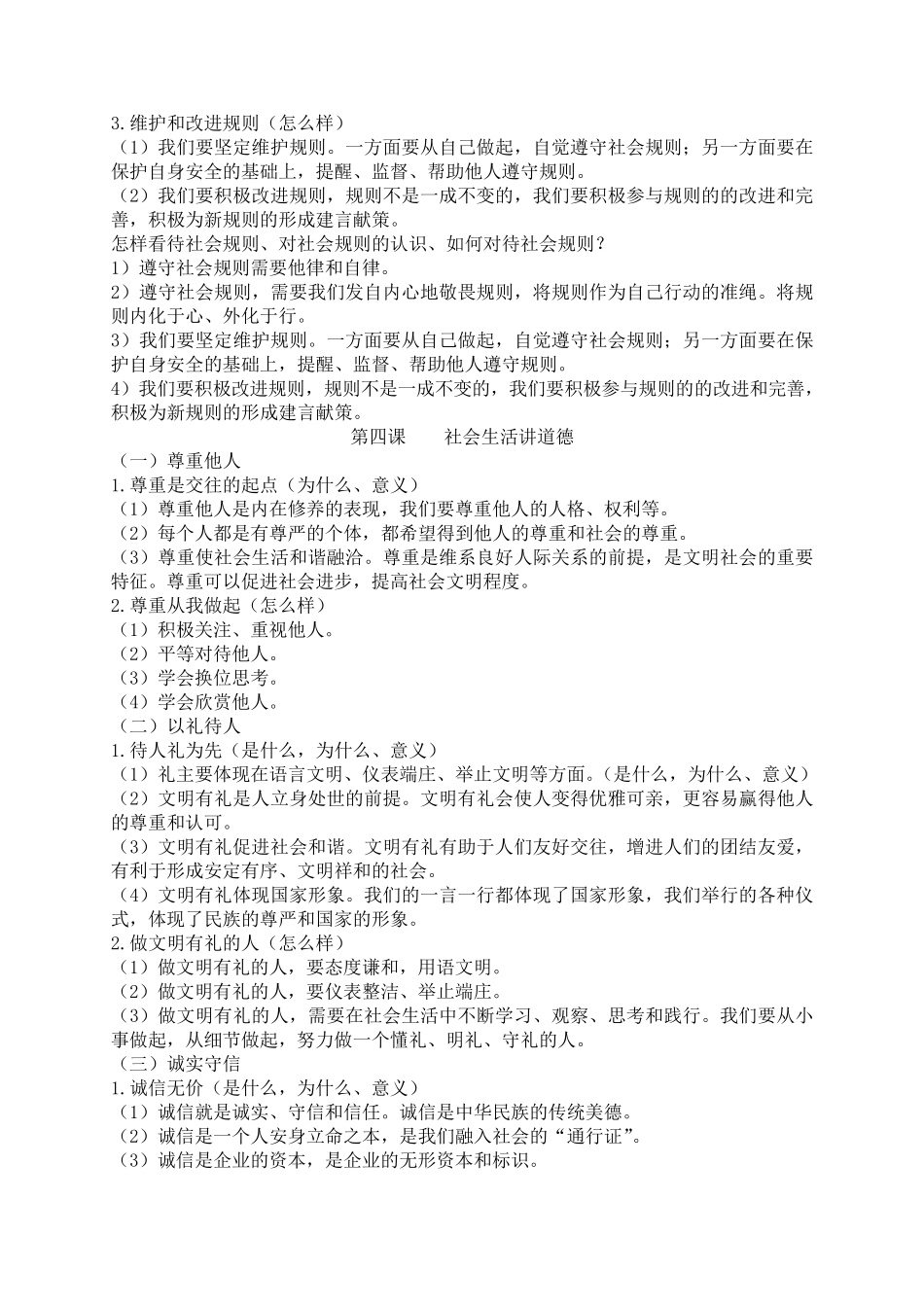 3.维护和改进规则（怎么样）
（1）我们要坚定维护规则。一方面要从自己做起，自觉遵守社会规则；另一方面要在保护自身安全的基础上，提醒、监督、帮助他人遵守规则。
（2）我们要积极改进规则，规则不是一成不变的，我们要积极参与规则的的改进和完善，积极为新规则的形成建言献策。
怎样看待社会规则、对社会规则的认识、如何对待社会规则？
1）遵守社会规则需要他律和自律。
2）遵守社会规则，需要我们发自内心地敬畏规则，将规则作为自己行动的准绳。将规则内化于心、外化于行。
3）我们要坚定维护规则。一方面要从自己做起，自觉遵守社会规则；另一方面要在保护自身安全的基础上，提醒、监督、帮助他人遵守规则。
4）我们要积极改进规则，规则不是一成不变的，我们要积极参与规则的的改进和完善，积极为新规则的形成建言献策。
第四课　　社会生活讲道德
（一）尊重他人
1.尊重是交往的起点（为什么、意义）
（1）尊重他人是内在修养的表现，我们要尊重他人的人格、权利等。
（2）每个人都是有尊严的个体，都希望得到他人的尊重和社会的尊重。
（3）尊重使社会生活和谐融洽。尊重是维系良好人际关系的前提，是文明社会的重要特征。尊重可以促进社会进步，提高社会文明程度。
2.尊重从我做起（怎么样）
（1）积极关注、重视他人。
（2）平等对待他人。
（3）学会换位思考。
（4）学会欣赏他人。
（二）以礼待人
1.待人礼为先（是什么，为什么、意义）
（1）礼主要体现在语言文明、仪表端庄、举止文明等方面。（是什么，为什么、意义）
（2）文明有礼是人立身处世的前提。文明有礼会使人变得优雅可亲，更容易赢得他人的尊重和认可。
（3）文明有礼促进社会和谐。文明有礼有助于人们友好交往，增进人们的团结友爱，有利于形成安定有序、文明祥和的社会。
（4）文明有礼体现国家形象。我们的一言一行都体现了国家形象，我们举行的各种仪式，体现了民族的尊严和国家的形象。
2.做文明有礼的人（怎么样）
（1）做文明有礼的人，要态度谦和，用语文明。
（2）做文明有礼的人，要仪表整洁、举止端庄。
（3）做文明有礼的人，需要在社会生活中不断学习、观察、思考和践行。我们要从小事做起，从细节做起，努力做一个懂礼、明礼、守礼的人。
（三）诚实守信
1.诚信无价（是什么，为什么、意义）
（1）诚信就是诚实、守信和信任。诚信是中华民族的传统美德。
（2）诚信是一个人安身立命之本，是我们融入社会的“通行证”。
（3）诚信是企业的资本，是企业的无形资本和标识。